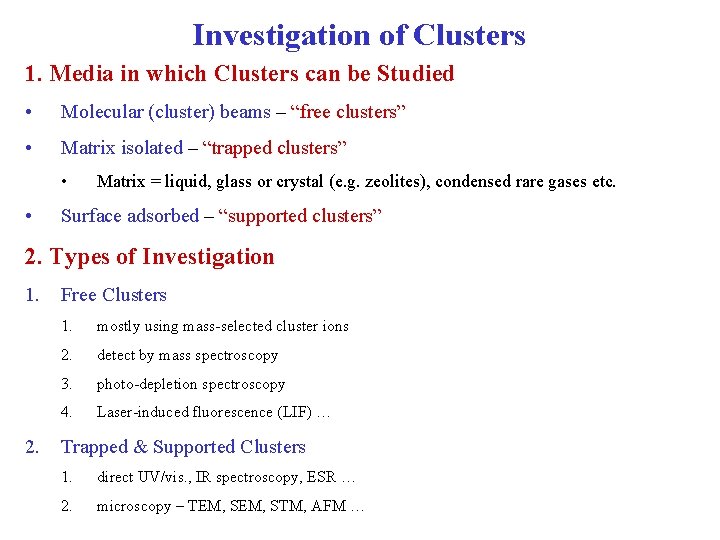 Investigation of Clusters

1. Media in which Clusters can be Studied

• Molecular (cluster) beams – “free clusters”

• Matrix isolated – “trapped clusters”

• Matrix = liquid, glass or crystal (e.g. zeolites), condensed rare gases etc.

• Surface adsorbed – “supported clusters”

2. Types of Investigation

1. Free Clusters

1. mostly using mass-selected cluster ions

2. detect by mass spectroscopy

3. photo-depletion spectroscopy

4. Laser-induced fluorescence (LIF) …

2. Trapped & Supported Clusters

1. direct UV/vis., IR spectroscopy, ESR …

2. microscopy – TEM, SEM, STM, AFM …